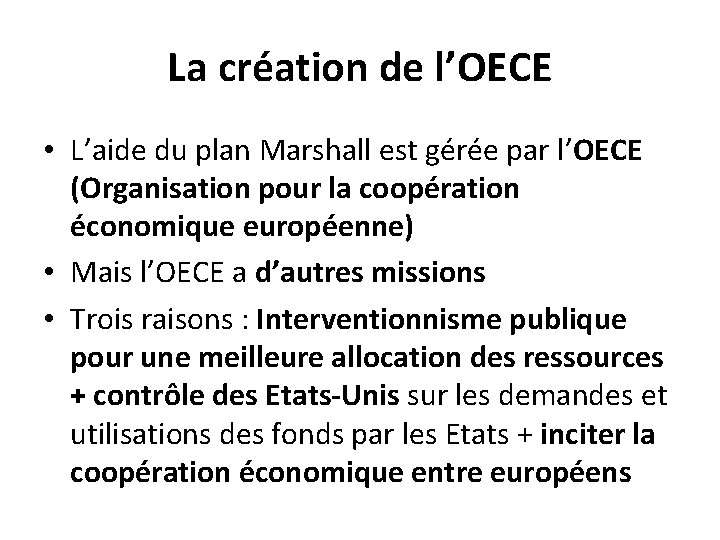 La création de l’OECE

• L’aide du plan Marshall est gérée par l’OECE (Organisation pour la coopération économique européenne)
• Mais l’OECE a d’autres missions
• Trois raisons : Interventionnisme publique pour une meilleure allocation des ressources + contrôle des Etats-Unis sur les demandes et utilisations des fonds par les Etats + inciter la coopération économique entre européens